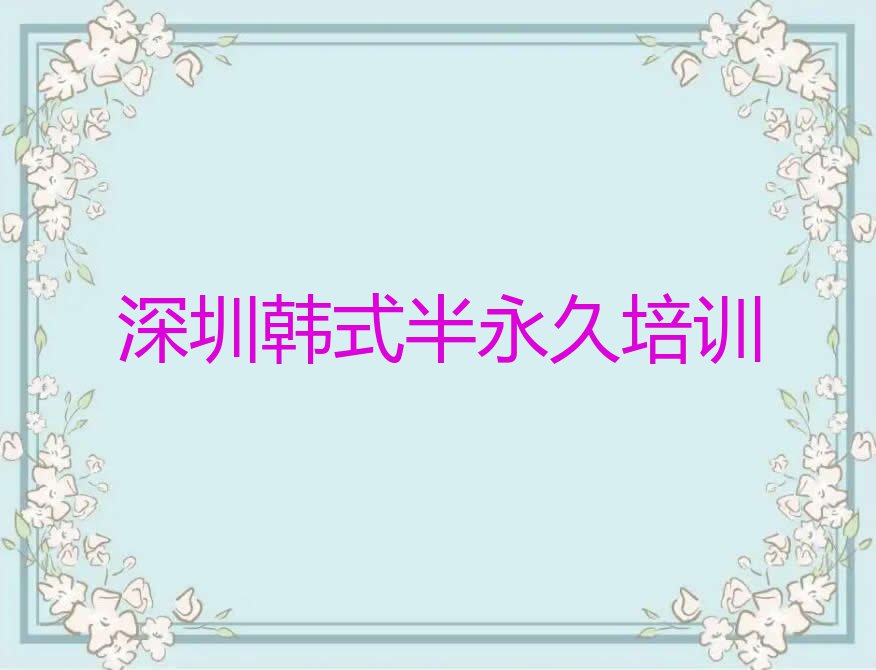 深圳韩式半永久培训